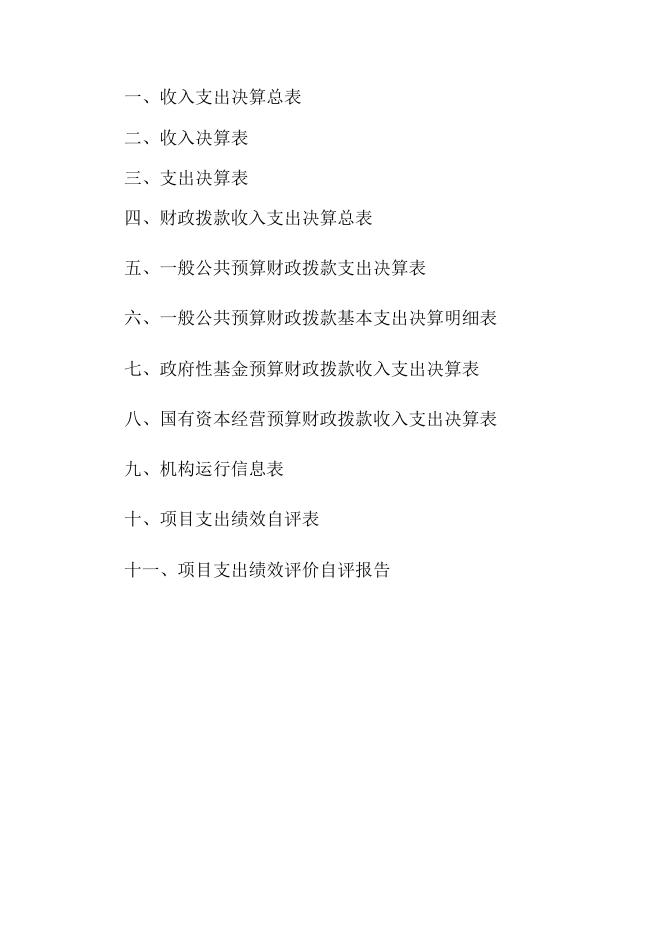 一、收入支出决算总表

二、收入决算表

三、支出决算表

四、财政拨款收入支出决算总表

五、一般公共预算财政拨款支出决算表

六、一般公共预算财政拨款基本支出决算明细表

七、政府性基金预算财政拨款收入支出决算表

八、国有资本经营预算财政拨款收入支出决算表

九、机构运行信息表

十、项目支出绩效自评表

十一、项目支出绩效评价自评报告